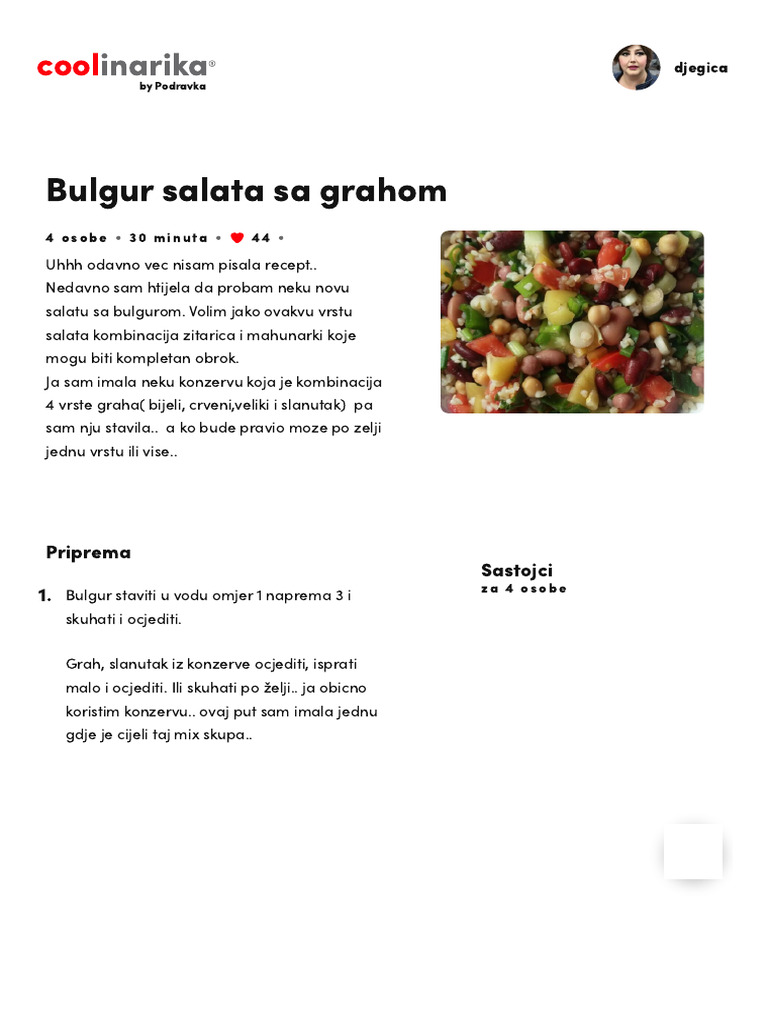 coolinarika®
by Podravka

djegica

Bulgur salata sa grahom

4 osobe • 30 minuta • 44 •

Uhhh odavno vec nisam pisala recept.. Nedavno sam htijela da probam neku novu salatu sa bulgurom. Volim jako ovakvu vrstu salata kombinacija zitarica i mahunarki koje mogu biti kompletan obrok.
Ja sam imala neku konzervu koja je kombinacija 4 vrste graha( bijeli, crveni,veliki i slanutak) pa sam nju stavila.. a ko bude pravio moze po zelji jednu vrstu ili vise..

Priprema

1. Bulgur staviti u vodu omjer 1 naprema 3 i skuhati i ocjediti.

Grah, slanutak iz konzerve ocjediti, isprati malo i ocjediti. Ili skuhati po želji.. ja obicno koristim konzervu.. ovaj put sam imala jednu gdje je cijeli taj mix skupa..

Sastojci
za 4 osobe